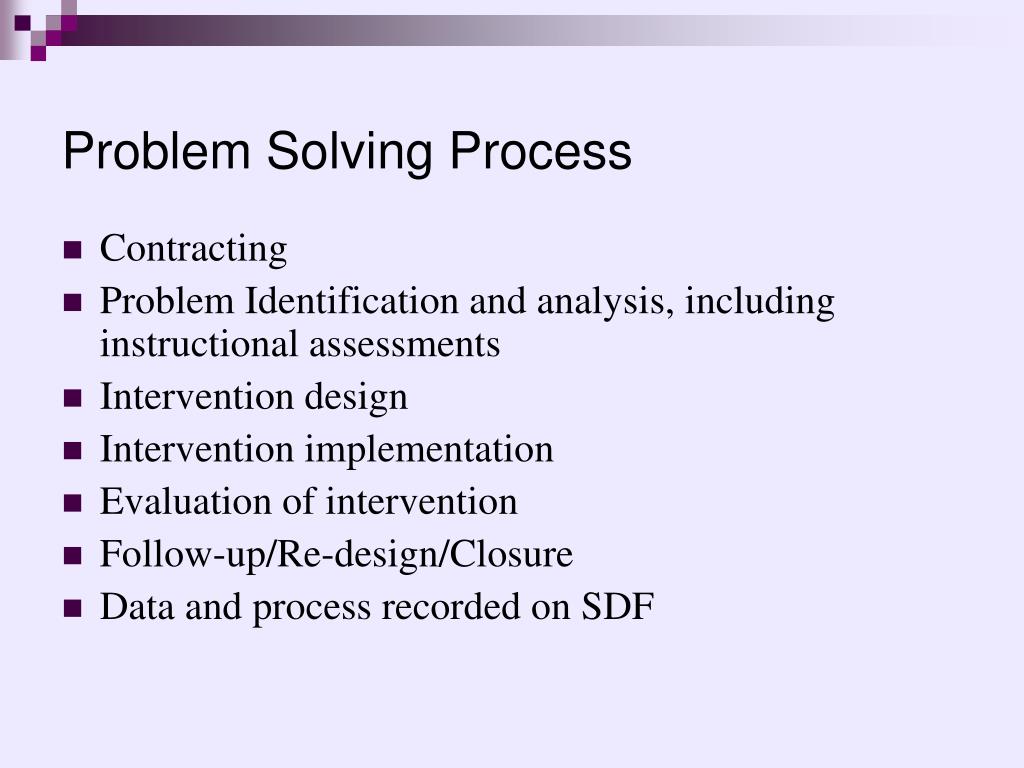 Problem Solving Process

- Contracting
- Problem Identification and analysis, including instructional assessments
- Intervention design
- Intervention implementation
- Evaluation of intervention
- Follow-up/Re-design/Closure
- Data and process recorded on SDF